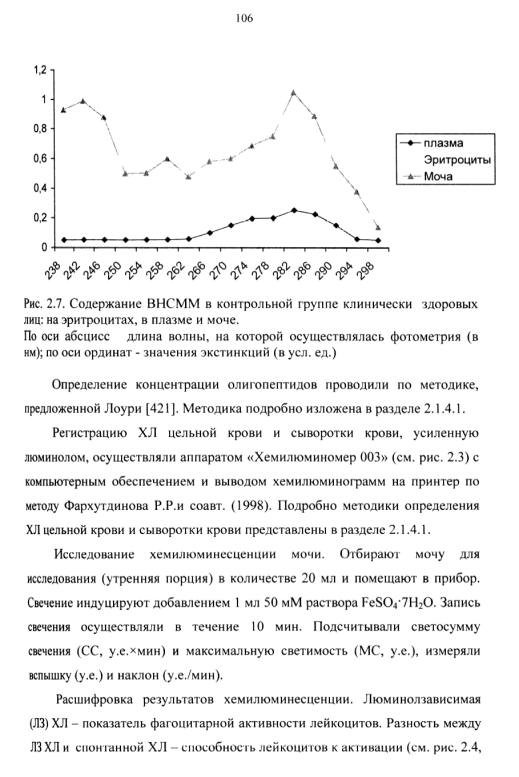 106

1,2
1
0,8
0,6
0,4
0,2
0
238 242 246 250 254 258 262 266 270 274 278 282 286 290 294 298

плазма
Эритроциты
Моча

Рис. 2.7. Содержание ВНСММ в контрольной группе клинически здоровых лиц: на эритроцитах, в плазме и моче.
По оси абсцисс длина волны, на которой осуществлялась фотометрия (в нм); по оси ординат - значения экстинкций (в усл. ед.)

Определение концентрации олигопептидов проводили по методике, предложенной Лоури [421]. Методика подробно изложена в разделе 2.1.4.1.

Регистрацию ХЛ цельной крови и сыворотки крови, усиленную люминолом, осуществляли аппаратом «Хемилюминомер 003» (см. рис. 2.3) с компьютерным обеспечением и выводом хемилюминограмм на принтер по методу Фархутдинова Р.Р.и соавт. (1998). Подробно методики определения ХЛ цельной крови и сыворотки крови представлены в разделе 2.1.4.1.

Исследование хемилюминесценции мочи. Отбирают мочу для исследования (утренняя порция) в количестве 20 мл и помещают в прибор. Свечение индуцируют добавлением 1 мл 50 мМ раствора $FeSO_4 \cdot 7H_2O$. Запись свечения осуществляли в течение 10 мин. Подсчитывали светосумму свечения (СС, у.е.×мин) и максимальную светимость (МС, у.е.), измеряли вспышку (у.е.) и наклон (у.е./мин).

Расшифровка результатов хемилюминесценции. Люминолзависимая (ЛЗ) ХЛ – показатель фагоцитарной активности лейкоцитов. Разность между ЛЗ ХЛ и спонтанной ХЛ – способность лейкоцитов к активации (см. рис. 2.4,